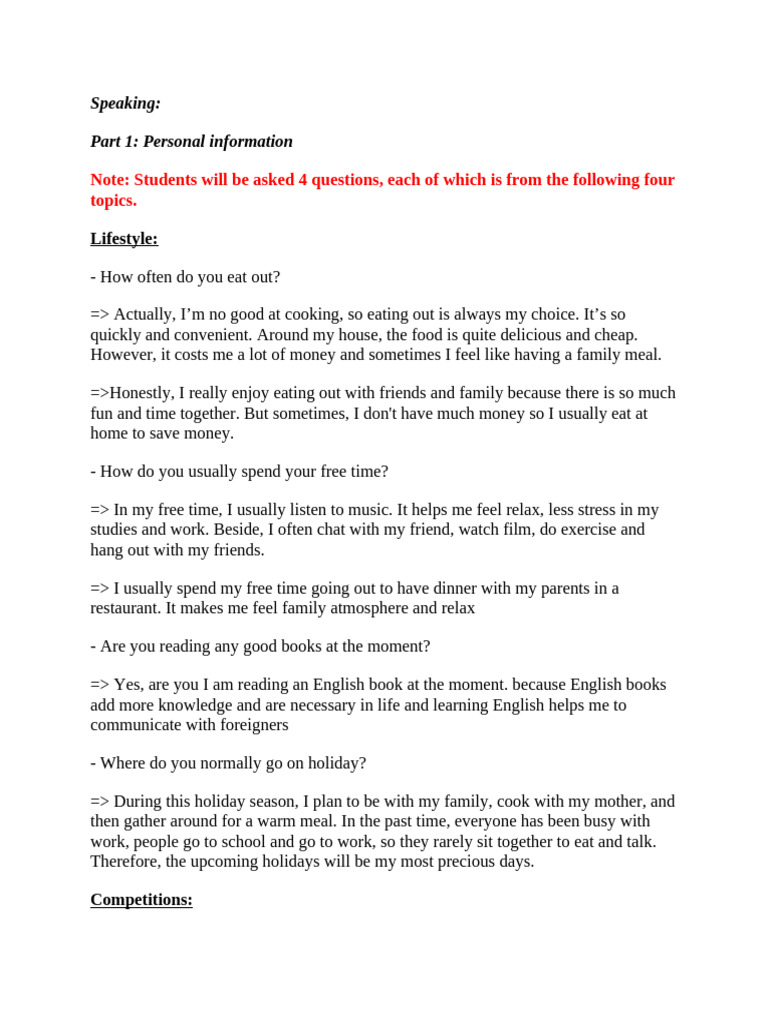 Speaking:

Part 1: Personal information

Note: Students will be asked 4 questions, each of which is from the following four topics.

Lifestyle:

- How often do you eat out?

=> Actually, I’m no good at cooking, so eating out is always my choice. It’s so quickly and convenient. Around my house, the food is quite delicious and cheap. However, it costs me a lot of money and sometimes I feel like having a family meal.

=>Honestly, I really enjoy eating out with friends and family because there is so much fun and time together. But sometimes, I don't have much money so I usually eat at home to save money.

- How do you usually spend your free time?

=> In my free time, I usually listen to music. It helps me feel relax, less stress in my studies and work. Beside, I often chat with my friend, watch film, do exercise and hang out with my friends.

=> I usually spend my free time going out to have dinner with my parents in a restaurant. It makes me feel family atmosphere and relax

- Are you reading any good books at the moment?

=> Yes, are you I am reading an English book at the moment. because English books add more knowledge and are necessary in life and learning English helps me to communicate with foreigners

- Where do you normally go on holiday?

=> During this holiday season, I plan to be with my family, cook with my mother, and then gather around for a warm meal. In the past time, everyone has been busy with work, people go to school and go to work, so they rarely sit together to eat and talk. Therefore, the upcoming holidays will be my most precious days.

Competitions: